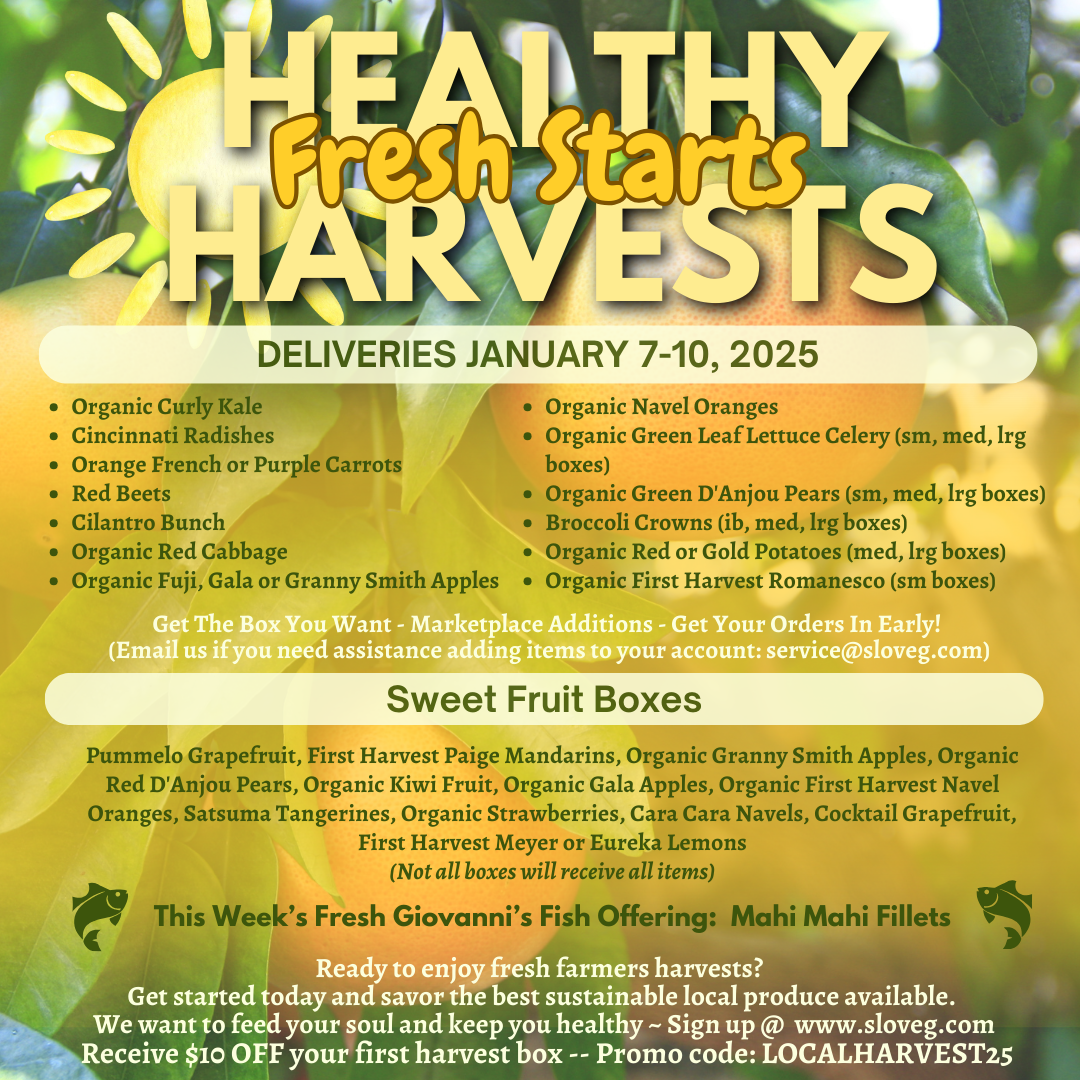 HEALTHY
Fresh Starts
HARVESTS

DELIVERIES JANUARY 7-10, 2025

• Organic Curly Kale
• Cincinnati Radishes
• Orange French or Purple Carrots
• Red Beets
• Cilantro Bunch
• Organic Red Cabbage
• Organic Fuji, Gala or Granny Smith Apples

• Organic Navel Oranges
• Organic Green Leaf Lettuce Celery (sm, med, lrg boxes)
• Organic Green D'Anjou Pears (sm, med, lrg boxes)
• Broccoli Crowns (ib, med, lrg boxes)
• Organic Red or Gold Potatoes (med, lrg boxes)
• Organic First Harvest Romanesco (sm boxes)

Get The Box You Want - Marketplace Additions - Get Your Orders In Early!
(Email us if you need assistance adding items to your account: service@sloveg.com)

Sweet Fruit Boxes

Pummelo Grapefruit, First Harvest Paige Mandarins, Organic Granny Smith Apples, Organic Red D'Anjou Pears, Organic Kiwi Fruit, Organic Gala Apples, Organic First Harvest Navel Oranges, Satsuma Tangerines, Organic Strawberries, Cara Cara Navels, Cocktail Grapefruit, First Harvest Meyer or Eureka Lemons
(Not all boxes will receive all items)

This Week's Fresh Giovanni's Fish Offering: Mahi Mahi Fillets

Ready to enjoy fresh farmers harvests?
Get started today and savor the best sustainable local produce available.
We want to feed your soul and keep you healthy ~ Sign up @ www.sloveg.com
Receive $10 OFF your first harvest box -- Promo code: LOCALHARVEST25